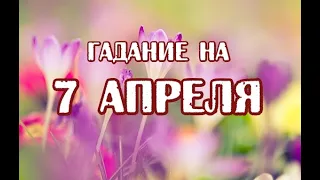 ГАДАНИЕ НА
7 АПРЕЛЯ